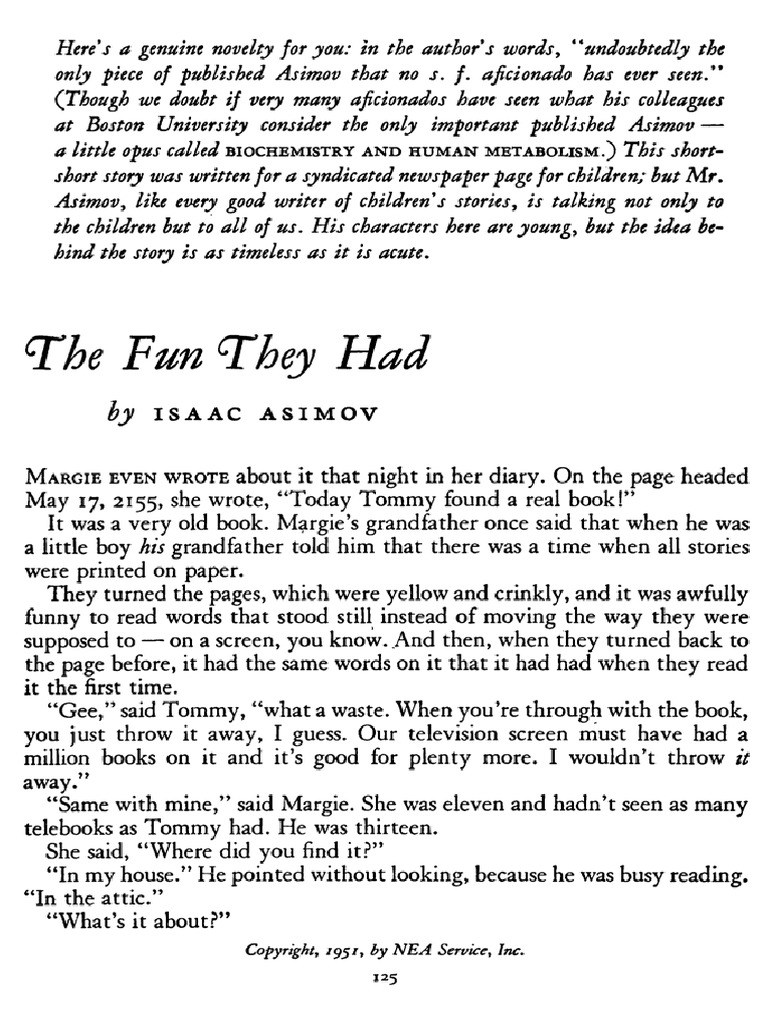 Here's a genuine novelty for you: in the author's words, "undoubtedly the only piece of published Asimov that no s. f. aficionado has ever seen." (Though we doubt if very many aficionados have seen what his colleagues at Boston University consider the only important published Asimov — a little opus called BIOCHEMISTRY AND HUMAN METABOLISM.) This short-short story was written for a syndicated newspaper page for children; but Mr. Asimov, like every good writer of children's stories, is talking not only to the children but to all of us. His characters here are young, but the idea behind the story is as timeless as it is acute.

The Fun They Had

by ISAAC ASIMOV

MARGIE EVEN WROTE about it that night in her diary. On the page headed May 17, 2155, she wrote, "Today Tommy found a real book!"

It was a very old book. Margie's grandfather once said that when he was a little boy his grandfather told him that there was a time when all stories were printed on paper.

They turned the pages, which were yellow and crinkly, and it was awfully funny to read words that stood still instead of moving the way they were supposed to — on a screen, you know. And then, when they turned back to the page before, it had the same words on it that it had had when they read it the first time.

"Gee," said Tommy, "what a waste. When you're through with the book, you just throw it away, I guess. Our television screen must have had a million books on it and it's good for plenty more. I wouldn't throw it away."

"Same with mine," said Margie. She was eleven and hadn't seen as many telebooks as Tommy had. He was thirteen.

She said, "Where did you find it?"

"In my house." He pointed without looking, because he was busy reading. "In the attic."

"What's it about?"

Copyright, 1951, by NEA Service, Inc.

125